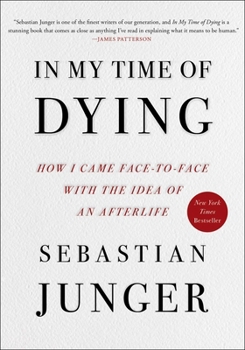 "Sebastian Junger is one of the finest writers of our generation, and In My Time of Dying is a stunning book that comes as close as anything I've read in explaining what it means to be human."
—JAMES PATTERSON

IN MY TIME OF
DYING

HOW I CAME FACE-TO-FACE
WITH THE IDEA OF
AN AFTERLIFE

New York Times Bestseller

SEBASTIAN
JUNGER